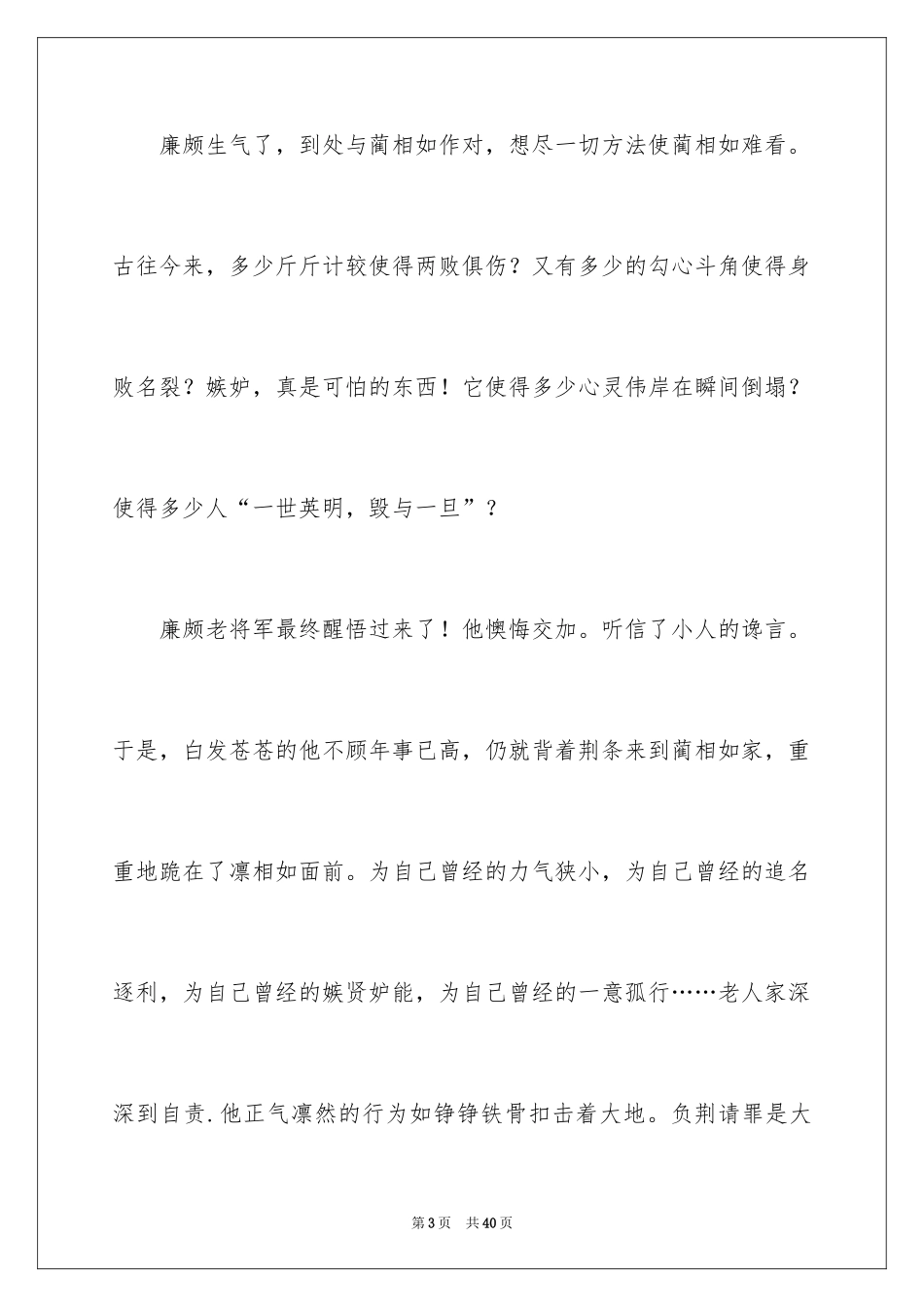 廉颇生气了，到处与蔺相如作对，想尽一切方法使蔺相如难看。古往今来，多少斤斤计较使得两败俱伤？又有多少的勾心斗角使得身败名裂？嫉妒，真是可怕的东西！它使得多少心灵伟岸在瞬间倒塌？使得多少人“一世英明，毁与一旦”？

廉颇老将军最终醒悟过来了！他懊悔交加。听信了小人的谗言。于是，白发苍苍的他不顾年事已高，仍就背着荆条来到蔺相如家，重重地跪在了凛相如面前。为自己曾经的力气狭小，为自己曾经的追名逐利，为自己曾经的嫉贤妒能，为自己曾经的一意孤行……老人家深深到自责.他正气凛然的行为如铮铮铁骨扣击着大地。负荆请罪是大

第3页　共40页